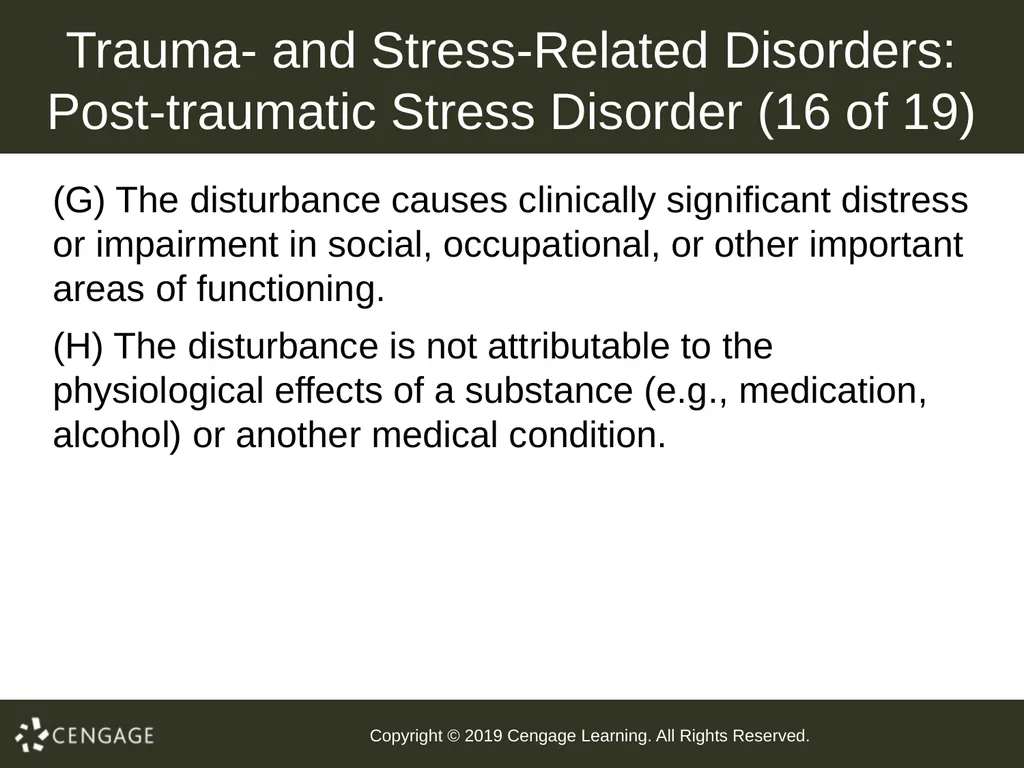 Trauma- and Stress-Related Disorders: Post-traumatic Stress Disorder (16 of 19)

(G) The disturbance causes clinically significant distress or impairment in social, occupational, or other important areas of functioning.

(H) The disturbance is not attributable to the physiological effects of a substance (e.g., medication, alcohol) or another medical condition.

CENGAGE

Copyright © 2019 Cengage Learning. All Rights Reserved.